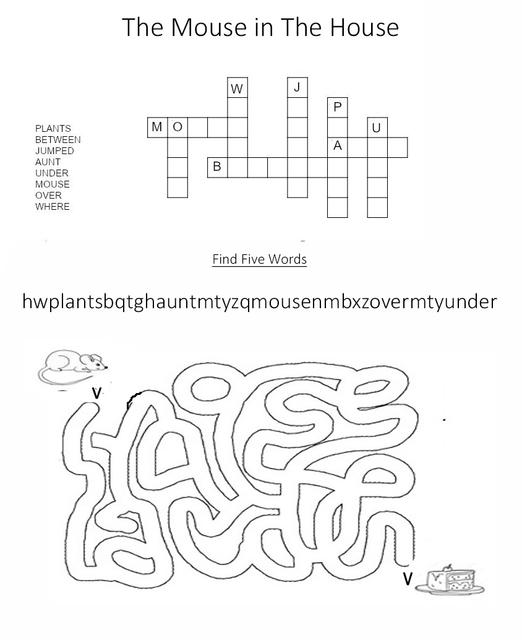 The Mouse in The House

PLANTS
BETWEEN
JUMPED
AUNT
UNDER
MOUSE
OVER
WHERE

W J P M O U A B

Find Five Words

hwplantsbqtghauntmtyzqmousenmbxzovermtyunder

V

V